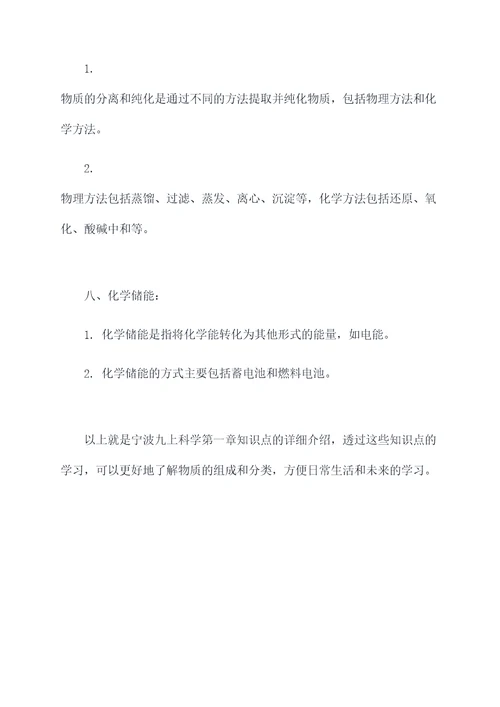 1.

物质的分离和纯化是通过不同的方法提取并纯化物质，包括物理方法和化学方法。

2.

物理方法包括蒸馏、过滤、蒸发、离心、沉淀等，化学方法包括还原、氧化、酸碱中和等。

八、化学储能：

1. 化学储能是指将化学能转化为其他形式的能量，如电能。

2. 化学储能的方式主要包括蓄电池和燃料电池。

以上就是宁波九上科学第一章知识点的详细介绍，透过这些知识点的学习，可以更好地了解物质的组成和分类，方便日常生活和未来的学习。